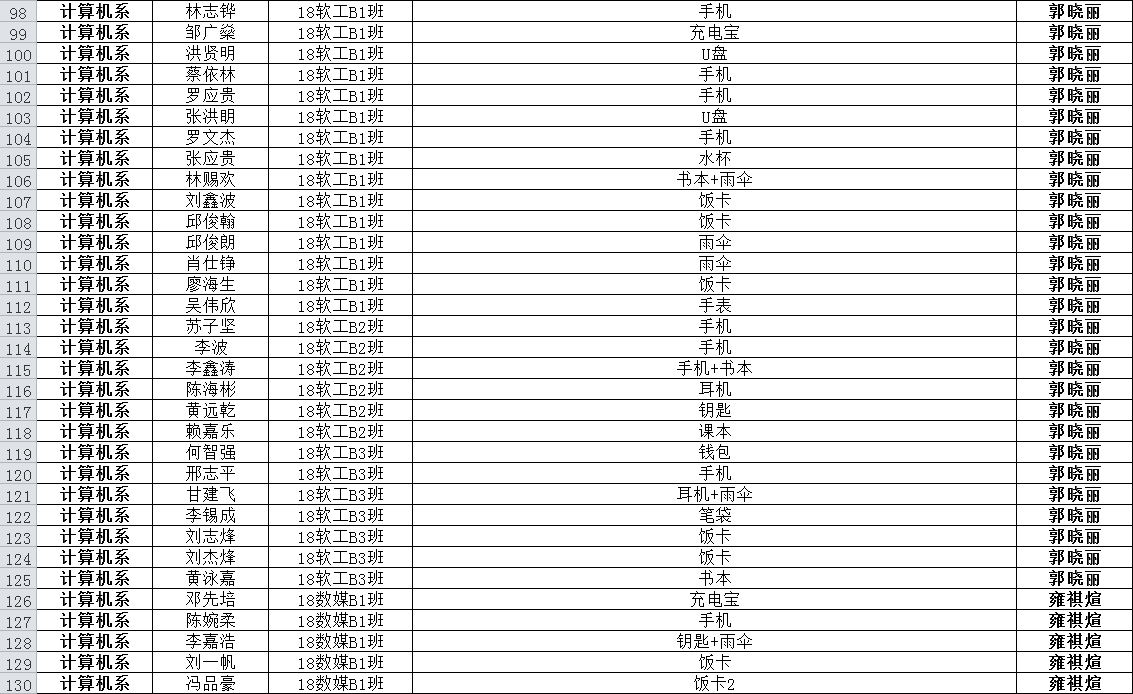 | 98 | 计算机系 | 林志铧 | 18软工B1班 | 手机 | 郭晓丽 |
|---|---|---|---|---|---|
| 99 | 计算机系 | 邹广燊 | 18软工B1班 | 充电宝 | 郭晓丽 |
| 100 | 计算机系 | 洪贤明 | 18软工B1班 | U盘 | 郭晓丽 |
| 101 | 计算机系 | 蔡依林 | 18软工B1班 | 手机 | 郭晓丽 |
| 102 | 计算机系 | 罗应贵 | 18软工B1班 | 手机 | 郭晓丽 |
| 103 | 计算机系 | 张洪明 | 18软工B1班 | U盘 | 郭晓丽 |
| 104 | 计算机系 | 罗文杰 | 18软工B1班 | 手机 | 郭晓丽 |
| 105 | 计算机系 | 张应贵 | 18软工B1班 | 水杯 | 郭晓丽 |
| 106 | 计算机系 | 林赐欢 | 18软工B1班 | 书本+雨伞 | 郭晓丽 |
| 107 | 计算机系 | 刘鑫波 | 18软工B1班 | 饭卡 | 郭晓丽 |
| 108 | 计算机系 | 邱俊翰 | 18软工B1班 | 饭卡 | 郭晓丽 |
| 109 | 计算机系 | 邱俊朗 | 18软工B1班 | 雨伞 | 郭晓丽 |
| 110 | 计算机系 | 肖仕铮 | 18软工B1班 | 雨伞 | 郭晓丽 |
| 111 | 计算机系 | 廖海生 | 18软工B1班 | 饭卡 | 郭晓丽 |
| 112 | 计算机系 | 吴伟欣 | 18软工B1班 | 手表 | 郭晓丽 |
| 113 | 计算机系 | 苏子坚 | 18软工B2班 | 手机 | 郭晓丽 |
| 114 | 计算机系 | 李波 | 18软工B2班 | 手机 | 郭晓丽 |
| 115 | 计算机系 | 李鑫涛 | 18软工B2班 | 手机+书本 | 郭晓丽 |
| 116 | 计算机系 | 陈海彬 | 18软工B2班 | 耳机 | 郭晓丽 |
| 117 | 计算机系 | 黄远乾 | 18软工B2班 | 钥匙 | 郭晓丽 |
| 118 | 计算机系 | 赖嘉乐 | 18软工B2班 | 课本 | 郭晓丽 |
| 119 | 计算机系 | 何智强 | 18软工B3班 | 钱包 | 郭晓丽 |
| 120 | 计算机系 | 邢志平 | 18软工B3班 | 手机 | 郭晓丽 |
| 121 | 计算机系 | 甘建飞 | 18软工B3班 | 耳机+雨伞 | 郭晓丽 |
| 122 | 计算机系 | 李锡成 | 18软工B3班 | 笔袋 | 郭晓丽 |
| 123 | 计算机系 | 刘志烽 | 18软工B3班 | 饭卡 | 郭晓丽 |
| 124 | 计算机系 | 刘杰烽 | 18软工B3班 | 饭卡 | 郭晓丽 |
| 125 | 计算机系 | 黄泳嘉 | 18软工B3班 | 书本 | 郭晓丽 |
| 126 | 计算机系 | 邓先培 | 18数媒B1班 | 充电宝 | 雍祺煊 |
| 127 | 计算机系 | 陈婉柔 | 18数媒B1班 | 手机 | 雍祺煊 |
| 128 | 计算机系 | 李嘉浩 | 18数媒B1班 | 钥匙+雨伞 | 雍祺煊 |
| 129 | 计算机系 | 刘一帆 | 18数媒B1班 | 饭卡 | 雍祺煊 |
| 130 | 计算机系 | 冯品豪 | 18数媒B1班 | 饭卡2 | 雍祺煊 |